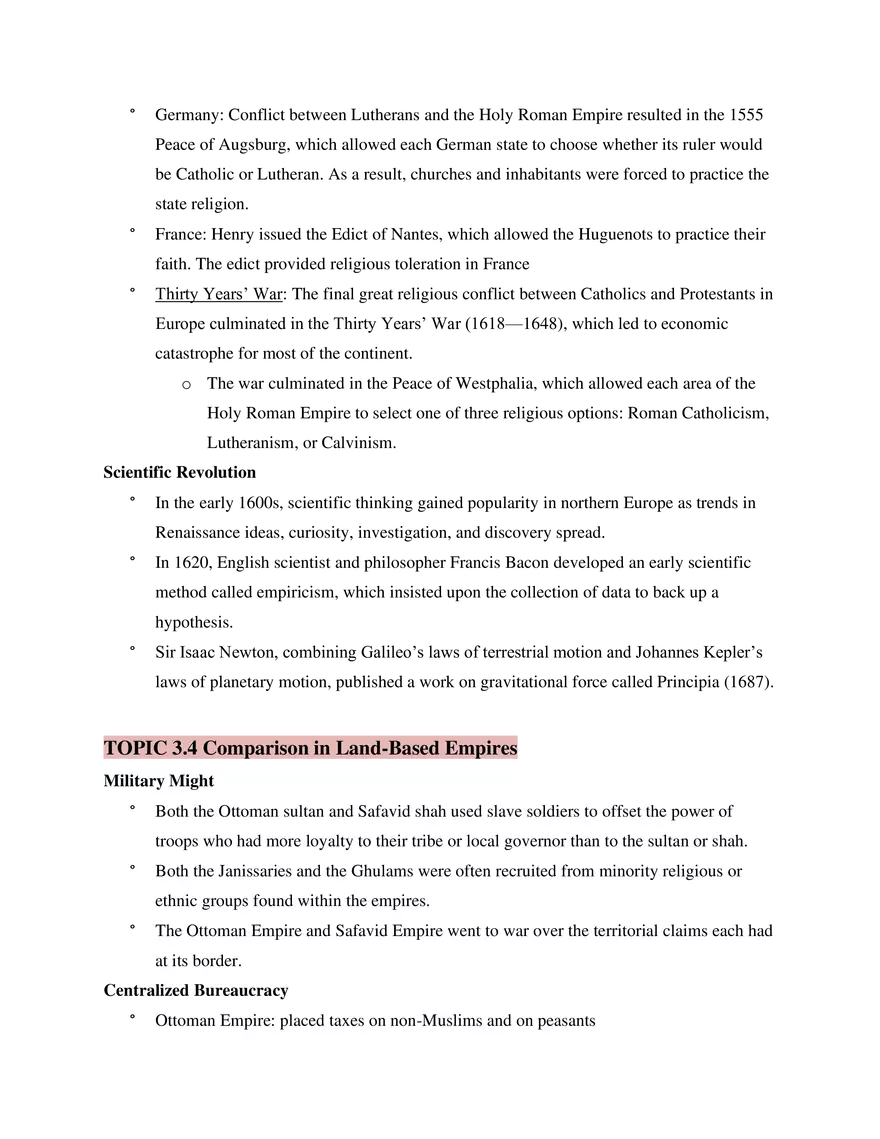 ° Germany: Conflict between Lutherans and the Holy Roman Empire resulted in the 1555 Peace of Augsburg, which allowed each German state to choose whether its ruler would be Catholic or Lutheran. As a result, churches and inhabitants were forced to practice the state religion.
° France: Henry issued the Edict of Nantes, which allowed the Huguenots to practice their faith. The edict provided religious toleration in France
° Thirty Years' War: The final great religious conflict between Catholics and Protestants in Europe culminated in the Thirty Years' War (1618—1648), which led to economic catastrophe for most of the continent.
o The war culminated in the Peace of Westphalia, which allowed each area of the Holy Roman Empire to select one of three religious options: Roman Catholicism, Lutheranism, or Calvinism.

Scientific Revolution
° In the early 1600s, scientific thinking gained popularity in northern Europe as trends in Renaissance ideas, curiosity, investigation, and discovery spread.
° In 1620, English scientist and philosopher Francis Bacon developed an early scientific method called empiricism, which insisted upon the collection of data to back up a hypothesis.
° Sir Isaac Newton, combining Galileo's laws of terrestrial motion and Johannes Kepler's laws of planetary motion, published a work on gravitational force called Principia (1687).

TOPIC 3.4 Comparison in Land-Based Empires
Military Might
° Both the Ottoman sultan and Safavid shah used slave soldiers to offset the power of troops who had more loyalty to their tribe or local governor than to the sultan or shah.
° Both the Janissaries and the Ghulams were often recruited from minority religious or ethnic groups found within the empires.
° The Ottoman Empire and Safavid Empire went to war over the territorial claims each had at its border.

Centralized Bureaucracy
° Ottoman Empire: placed taxes on non-Muslims and on peasants